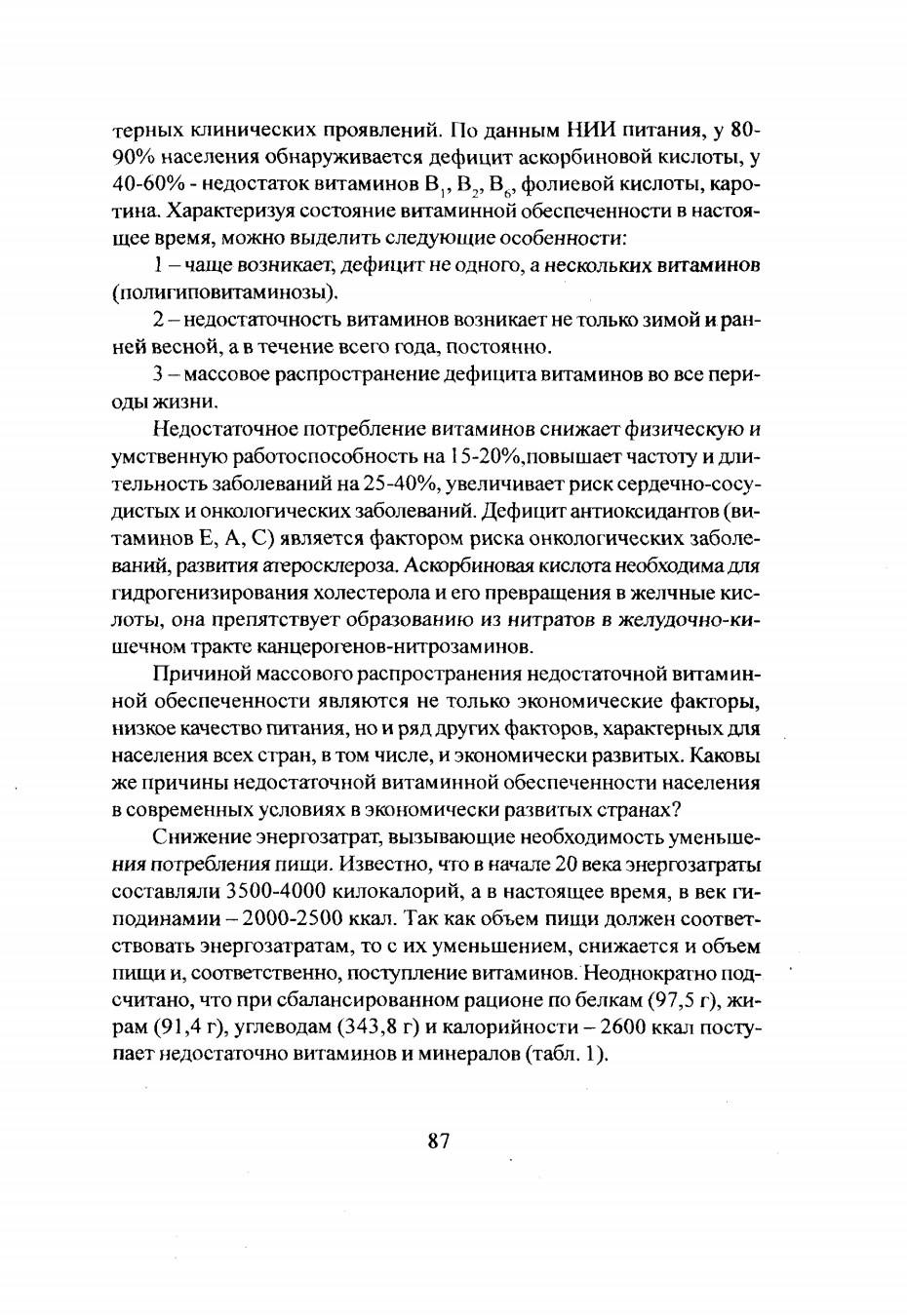 терных клинических проявлений. По данным НИИ питания, у 80-90% населения обнаруживается дефицит аскорбиновой кислоты, у 40-60% - недостаток витаминов $B_1$, $B_2$, $B_6$, фолиевой кислоты, каротина. Характеризуя состояние витаминной обеспеченности в настоящее время, можно выделить следующие особенности:

1 – чаще возникает, дефицит не одного, а нескольких витаминов (полигиповитаминозы).

2 – недостаточность витаминов возникает не только зимой и ранней весной, а в течение всего года, постоянно.

3 – массовое распространение дефицита витаминов во все периоды жизни.

Недостаточное потребление витаминов снижает физическую и умственную работоспособность на 15-20%,повышает частоту и длительность заболеваний на 25-40%, увеличивает риск сердечно-сосудистых и онкологических заболеваний. Дефицит антиоксидантов (витаминов Е, А, С) является фактором риска онкологических заболеваний, развития атеросклероза. Аскорбиновая кислота необходима для гидрогенизирования холестерола и его превращения в желчные кислоты, она препятствует образованию из нитратов в желудочно-кишечном тракте канцерогенов-нитрозаминов.

Причиной массового распространения недостаточной витаминной обеспеченности являются не только экономические факторы, низкое качество питания, но и ряд других факторов, характерных для населения всех стран, в том числе, и экономически развитых. Каковы же причины недостаточной витаминной обеспеченности населения в современных условиях в экономически развитых странах?

Снижение энергозатрат, вызывающие необходимость уменьшения потребления пищи. Известно, что в начале 20 века энергозатраты составляли 3500-4000 килокалорий, а в настоящее время, в век гиподинамии – 2000-2500 ккал. Так как объем пищи должен соответствовать энергозатратам, то с их уменьшением, снижается и объем пищи и, соответственно, поступление витаминов. Неоднократно подсчитано, что при сбалансированном рационе по белкам (97,5 г), жирам (91,4 г), углеводам (343,8 г) и калорийности – 2600 ккал поступает недостаточно витаминов и минералов (табл. 1).

87